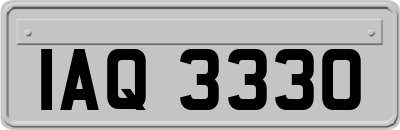 IAQ 3330